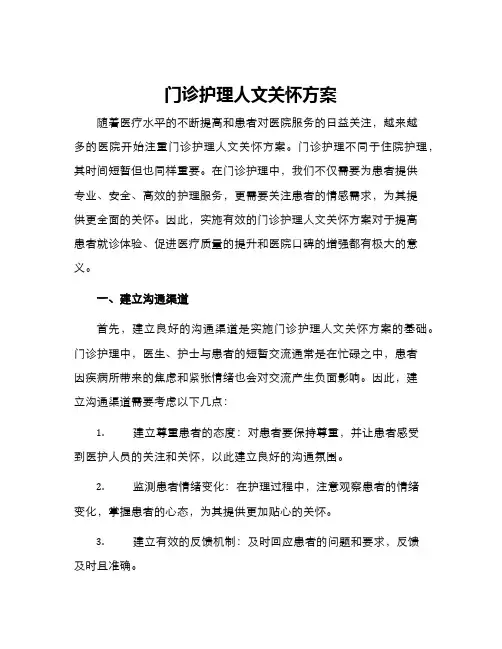 门诊护理人文关怀方案

随着医疗水平的不断提高和患者对医院服务的日益关注，越来越多的医院开始注重门诊护理人文关怀方案。门诊护理不同于住院护理，其时间短暂但也同样重要。在门诊护理中，我们不仅需要为患者提供专业、安全、高效的护理服务，更需要关注患者的情感需求，为其提供更全面的关怀。因此，实施有效的门诊护理人文关怀方案对于提高患者就诊体验、促进医疗质量的提升和医院口碑的增强都有极大的意义。

一、建立沟通渠道

首先，建立良好的沟通渠道是实施门诊护理人文关怀方案的基础。门诊护理中，医生、护士与患者的短暂交流通常是在忙碌之中，患者因疾病所带来的焦虑和紧张情绪也会对交流产生负面影响。因此，建立沟通渠道需要考虑以下几点：

1. 建立尊重患者的态度：对患者要保持尊重，并让患者感受到医护人员的关注和关怀，以此建立良好的沟通氛围。

2. 监测患者情绪变化：在护理过程中，注意观察患者的情绪变化，掌握患者的心态，为其提供更加贴心的关怀。

3. 建立有效的反馈机制：及时回应患者的问题和要求，反馈及时且准确。